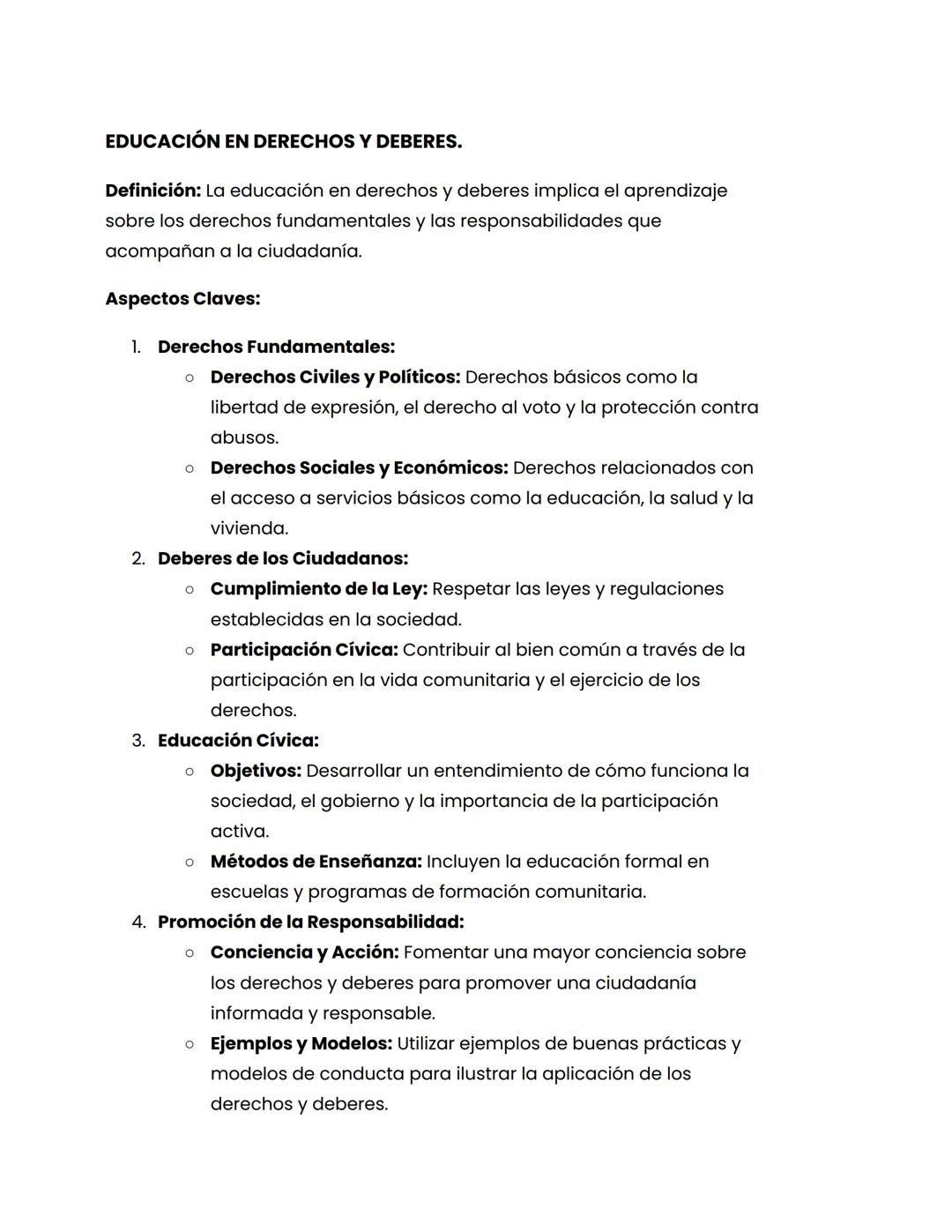 EDUCACIÓN EN DERECHOS Y DEBERES.

Definición: La educación en derechos y deberes implica el aprendizaje sobre los derechos fundamentales y las responsabilidades que acompañan a la ciudadanía.

Aspectos Claves:

1. Derechos Fundamentales:
   ○ Derechos Civiles y Políticos: Derechos básicos como la libertad de expresión, el derecho al voto y la protección contra abusos.
   ○ Derechos Sociales y Económicos: Derechos relacionados con el acceso a servicios básicos como la educación, la salud y la vivienda.
2. Deberes de los Ciudadanos:
   ○ Cumplimiento de la Ley: Respetar las leyes y regulaciones establecidas en la sociedad.
   ○ Participación Cívica: Contribuir al bien común a través de la participación en la vida comunitaria y el ejercicio de los derechos.
3. Educación Cívica:
   ○ Objetivos: Desarrollar un entendimiento de cómo funciona la sociedad, el gobierno y la importancia de la participación activa.
   ○ Métodos de Enseñanza: Incluyen la educación formal en escuelas y programas de formación comunitaria.
4. Promoción de la Responsabilidad:
   ○ Conciencia y Acción: Fomentar una mayor conciencia sobre los derechos y deberes para promover una ciudadanía informada y responsable.
   ○ Ejemplos y Modelos: Utilizar ejemplos de buenas prácticas y modelos de conducta para ilustrar la aplicación de los derechos y deberes.